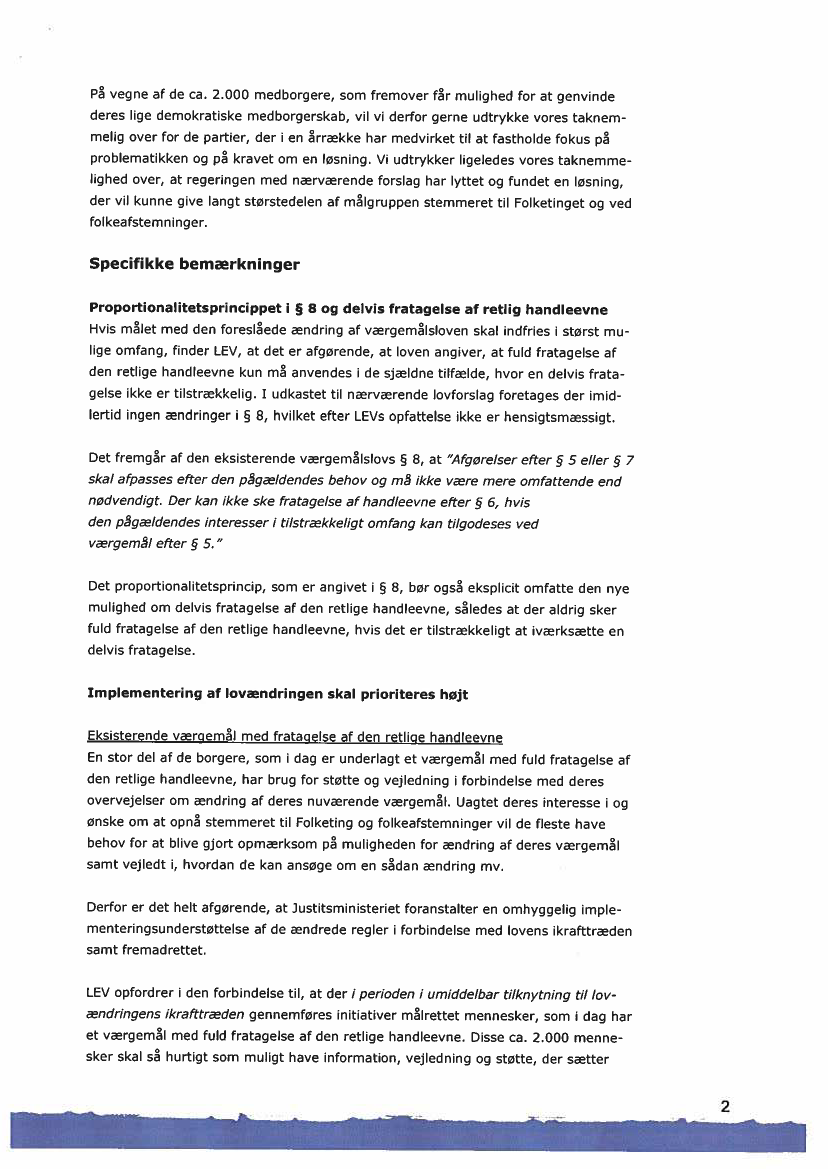 På vegne af de ca. 2.000 medborgere, som fremover får mulighed for at genvinde deres lige demokratiske medborgerskab, vil vi derfor gerne udtrykke vores taknemmelig over for de partier, der i en årrække har medvirket til at fastholde fokus på problematikken og på kravet om en løsning. Vi udtrykker ligeledes vores taknemmelighed over, at regeringen med nærværende forslag har lyttet og fundet en løsning, der vil kunne give langt størstedelen af målgruppen stemmeret til Folketinget og ved folkeafstemninger.

Specifikke bemærkninger

Proportionalitetsprincippet i § 8 og delvis fratagelse af retlig handleevne
Hvis målet med den foreslåede ændring af værgemålsloven skal indfries i størst mulige omfang, finder LEV, at det er afgørende, at loven angiver, at fuld fratagelse af den retlige handleevne kun må anvendes i de sjældne tilfælde, hvor en delvis fratagelse ikke er tilstrækkelig. I udkastet til nærværende lovforslag foretages der imidlertid ingen ændringer i § 8, hvilket efter LEVs opfattelse ikke er hensigtsmæssigt.

Det fremgår af den eksisterende værgemålslovs § 8, at "Afgørelser efter § 5 eller § 7 skal afpasses efter den pågældendes behov og må ikke være mere omfattende end nødvendigt. Der kan ikke ske fratagelse af handleevne efter § 6, hvis den pågældendes interesser i tilstrækkeligt omfang kan tilgodeses ved værgemål efter § 5."

Det proportionalitetsprincip, som er angivet i § 8, bør også eksplicit omfatte den nye mulighed om delvis fratagelse af den retlige handleevne, således at der aldrig sker fuld fratagelse af den retlige handleevne, hvis det er tilstrækkeligt at iværksætte en delvis fratagelse.

Implementering af lovændringen skal prioriteres højt

Eksisterende værgemål med fratagelse af den retlige handleevne
En stor del af de borgere, som i dag er underlagt et værgemål med fuld fratagelse af den retlige handleevne, har brug for støtte og vejledning i forbindelse med deres overvejelser om ændring af deres nuværende værgemål. Uagtet deres interesse i og ønske om at opnå stemmeret til Folketing og folkeafstemninger vil de fleste have behov for at blive gjort opmærksom på muligheden for ændring af deres værgemål samt vejledt i, hvordan de kan ansøge om en sådan ændring mv.

Derfor er det helt afgørende, at Justitsministeriet foranstalter en omhyggelig implementeringsunderstøttelse af de ændrede regler i forbindelse med lovens ikrafttræden samt fremadrettet.

LEV opfordrer i den forbindelse til, at der i perioden i umiddelbar tilknytning til lovændringens ikrafttræden gennemføres initiativer målrettet mennesker, som i dag har et værgemål med fuld fratagelse af den retlige handleevne. Disse ca. 2.000 mennesker skal så hurtigt som muligt have information, vejledning og støtte, der sætter

2